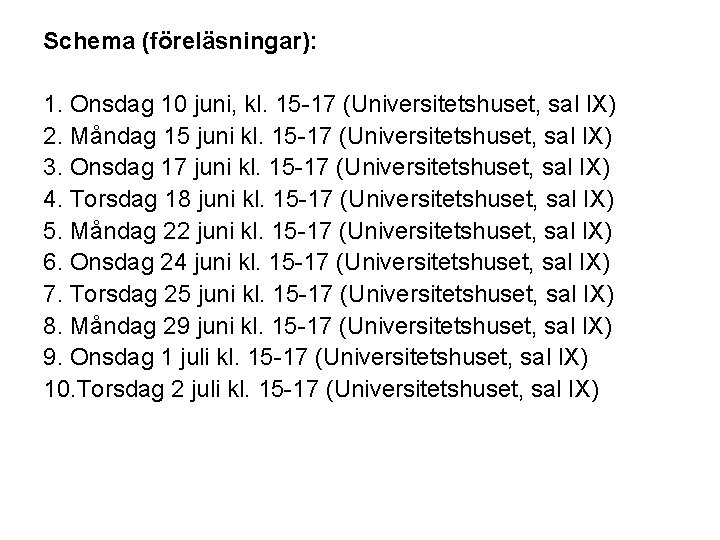 Schema (föreläsningar):

1. Onsdag 10 juni, kl. 15-17 (Universitetshuset, sal IX)
2. Måndag 15 juni kl. 15-17 (Universitetshuset, sal IX)
3. Onsdag 17 juni kl. 15-17 (Universitetshuset, sal IX)
4. Torsdag 18 juni kl. 15-17 (Universitetshuset, sal IX)
5. Måndag 22 juni kl. 15-17 (Universitetshuset, sal IX)
6. Onsdag 24 juni kl. 15-17 (Universitetshuset, sal IX)
7. Torsdag 25 juni kl. 15-17 (Universitetshuset, sal IX)
8. Måndag 29 juni kl. 15-17 (Universitetshuset, sal IX)
9. Onsdag 1 juli kl. 15-17 (Universitetshuset, sal IX)
10.Torsdag 2 juli kl. 15-17 (Universitetshuset, sal IX)